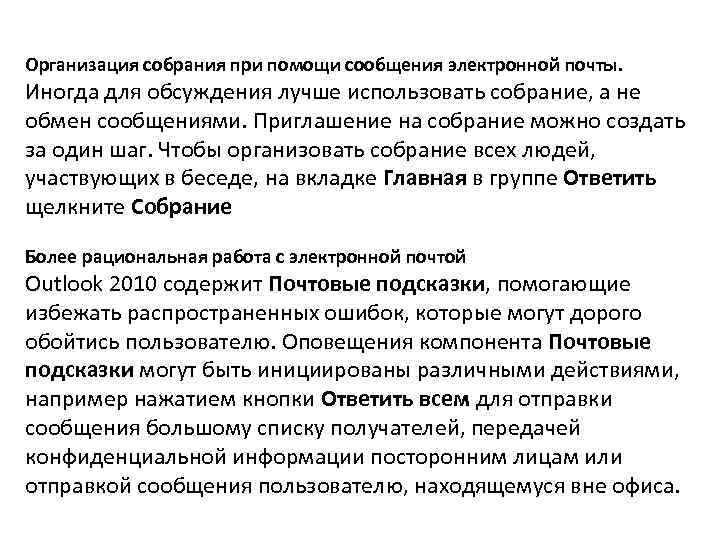 Организация собрания при помощи сообщения электронной почты.
Иногда для обсуждения лучше использовать собрание, а не обмен сообщениями. Приглашение на собрание можно создать за один шаг. Чтобы организовать собрание всех людей, участвующих в беседе, на вкладке Главная в группе Ответить щелкните Собрание

Более рациональная работа с электронной почтой
Outlook 2010 содержит Почтовые подсказки, помогающие избежать распространенных ошибок, которые могут дорого обойтись пользователю. Оповещения компонента Почтовые подсказки могут быть инициированы различными действиями, например нажатием кнопки Ответить всем для отправки сообщения большому списку получателей, передачей конфиденциальной информации посторонним лицам или отправкой сообщения пользователю, находящемуся вне офиса.